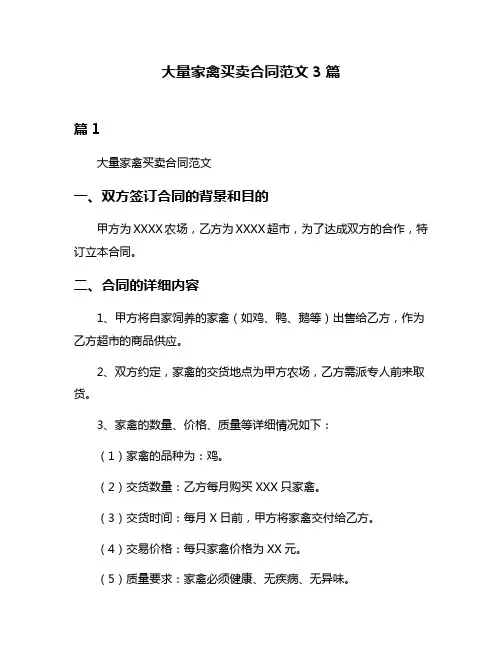 大量家禽买卖合同范文 3 篇

篇 1

大量家禽买卖合同范文

一、双方签订合同的背景和目的

甲方为 XXXX 农场，乙方为 XXXX 超市，为了达成双方的合作，特订立本合同。

二、合同的详细内容

1、甲方将自家饲养的家禽（如鸡、鸭、鹅等）出售给乙方，作为乙方超市的商品供应。

2、双方约定，家禽的交货地点为甲方农场，乙方需派专人前来取货。

3、家禽的数量、价格、质量等详细情况如下：

（1）家禽的品种为：鸡。

（2）交货数量：乙方每月购买 XXX 只家禽。

（3）交货时间：每月 X 日前，甲方将家禽交付给乙方。

（4）交易价格：每只家禽价格为 XX 元。

（5）质量要求：家禽必须健康、无疾病、无异味。